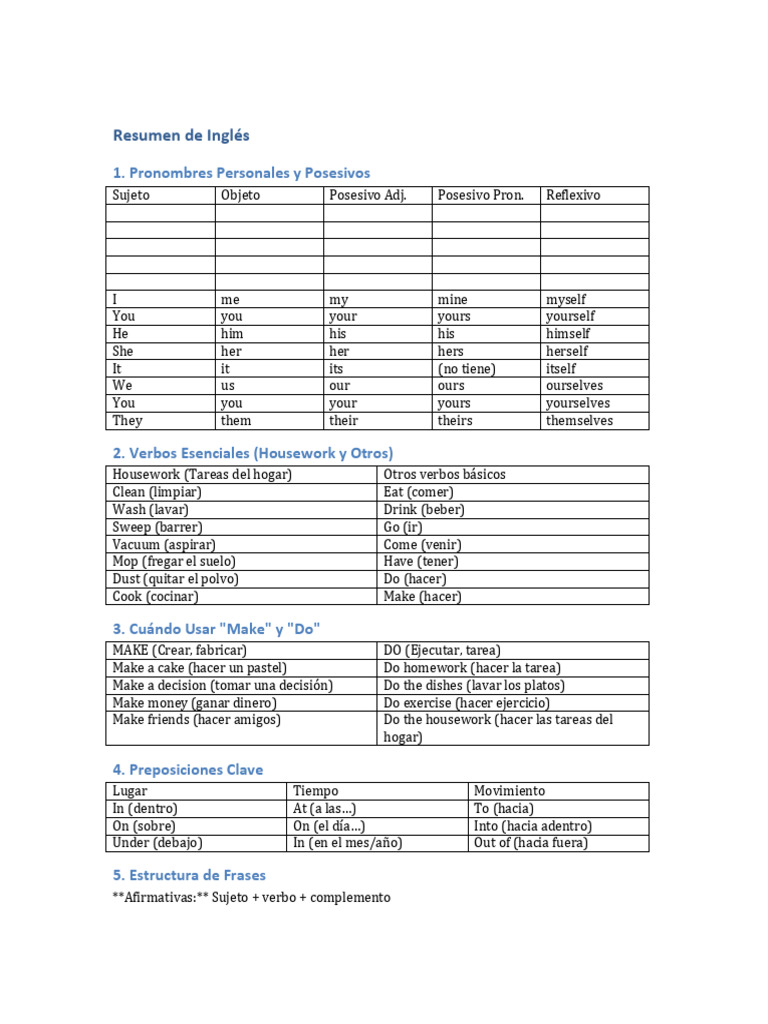 Resumen de Inglés

1. Pronombres Personales y Posesivos

| Sujeto | Objeto | Posesivo Adj. | Posesivo Pron. | Reflexivo |
|---|---|---|---|---|
| | | | | |
| | | | | |
| | | | | |
| | | | | |
| | | | | |
| I | me | my | mine | myself |
| You | you | your | yours | yourself |
| He | him | his | his | himself |
| She | her | her | hers | herself |
| It | it | its | (no tiene) | itself |
| We | us | our | ours | ourselves |
| You | you | your | yours | yourselves |
| They | them | their | theirs | themselves |

2. Verbos Esenciales (Housework y Otros)

| Housework (Tareas del hogar) | Otros verbos básicos |
|---|---|
| Clean (limpiar) | Eat (comer) |
| Wash (lavar) | Drink (beber) |
| Sweep (barrer) | Go (ir) |
| Vacuum (aspirar) | Come (venir) |
| Mop (fregar el suelo) | Have (tener) |
| Dust (quitar el polvo) | Do (hacer) |
| Cook (cocinar) | Make (hacer) |

3. Cuándo Usar "Make" y "Do"

| MAKE (Crear, fabricar) | DO (Ejecutar, tarea) |
|---|---|
| Make a cake (hacer un pastel) | Do homework (hacer la tarea) |
| Make a decision (tomar una decisión) | Do the dishes (lavar los platos) |
| Make money (ganar dinero) | Do exercise (hacer ejercicio) |
| Make friends (hacer amigos) | Do the housework (hacer las tareas del hogar) |

4. Preposiciones Clave

| Lugar | Tiempo | Movimiento |
|---|---|---|
| In (dentro) | At (a las...) | To (hacia) |
| On (sobre) | On (el día...) | Into (hacia adentro) |
| Under (debajo) | In (en el mes/año) | Out of (hacia fuera) |

5. Estructura de Frases

**Afirmativas:** Sujeto + verbo + complemento